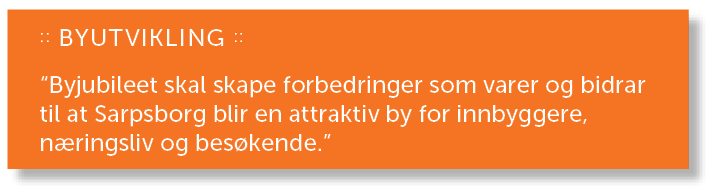 :: BYUTVIKLING ::

“Byjubileet skal skape forbedringer som varer og bidrar til at Sarpsborg blir en attraktiv by for innbyggere, næringsliv og besøkende.”